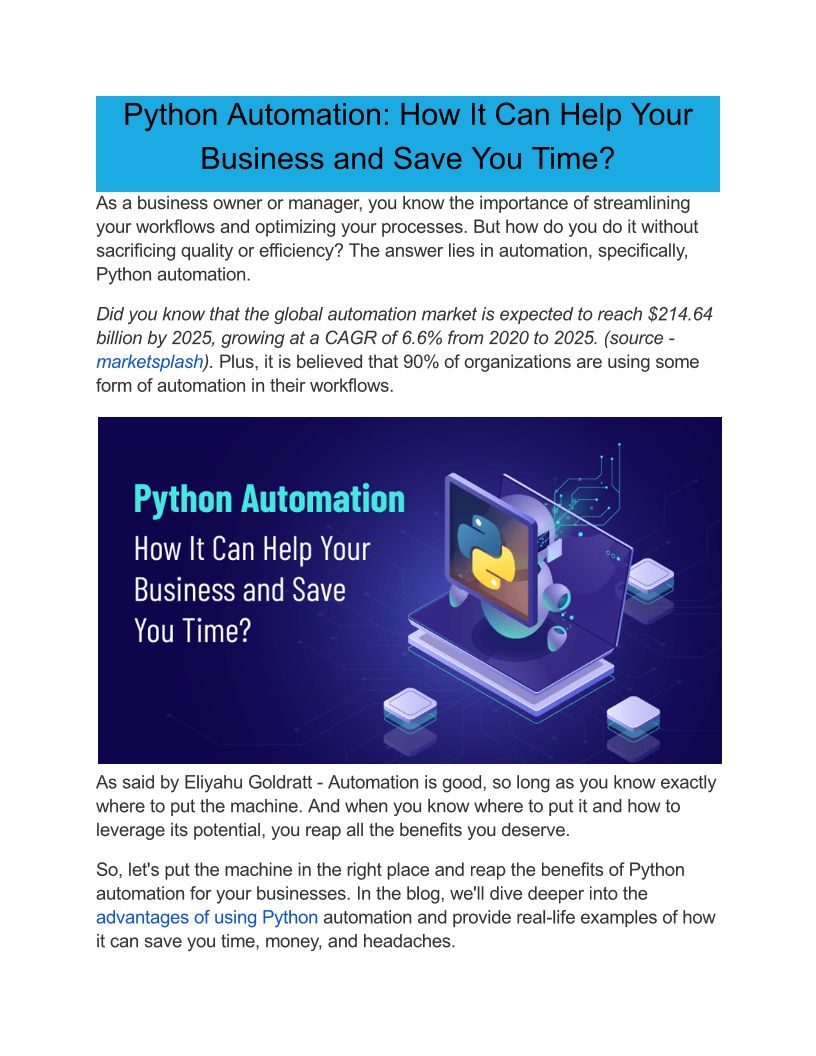 Python Automation: How It Can Help Your Business and Save You Time?

As a business owner or manager, you know the importance of streamlining your workflows and optimizing your processes. But how do you do it without sacrificing quality or efficiency? The answer lies in automation, specifically, Python automation.

Did you know that the global automation market is expected to reach $214.64 billion by 2025, growing at a CAGR of 6.6% from 2020 to 2025. (source - marketsplash). Plus, it is believed that 90% of organizations are using some form of automation in their workflows.

Python Automation
How It Can Help Your Business and Save You Time?

As said by Eliyahu Goldratt - Automation is good, so long as you know exactly where to put the machine. And when you know where to put it and how to leverage its potential, you reap all the benefits you deserve.

So, let's put the machine in the right place and reap the benefits of Python automation for your businesses. In the blog, we'll dive deeper into the advantages of using Python automation and provide real-life examples of how it can save you time, money, and headaches.